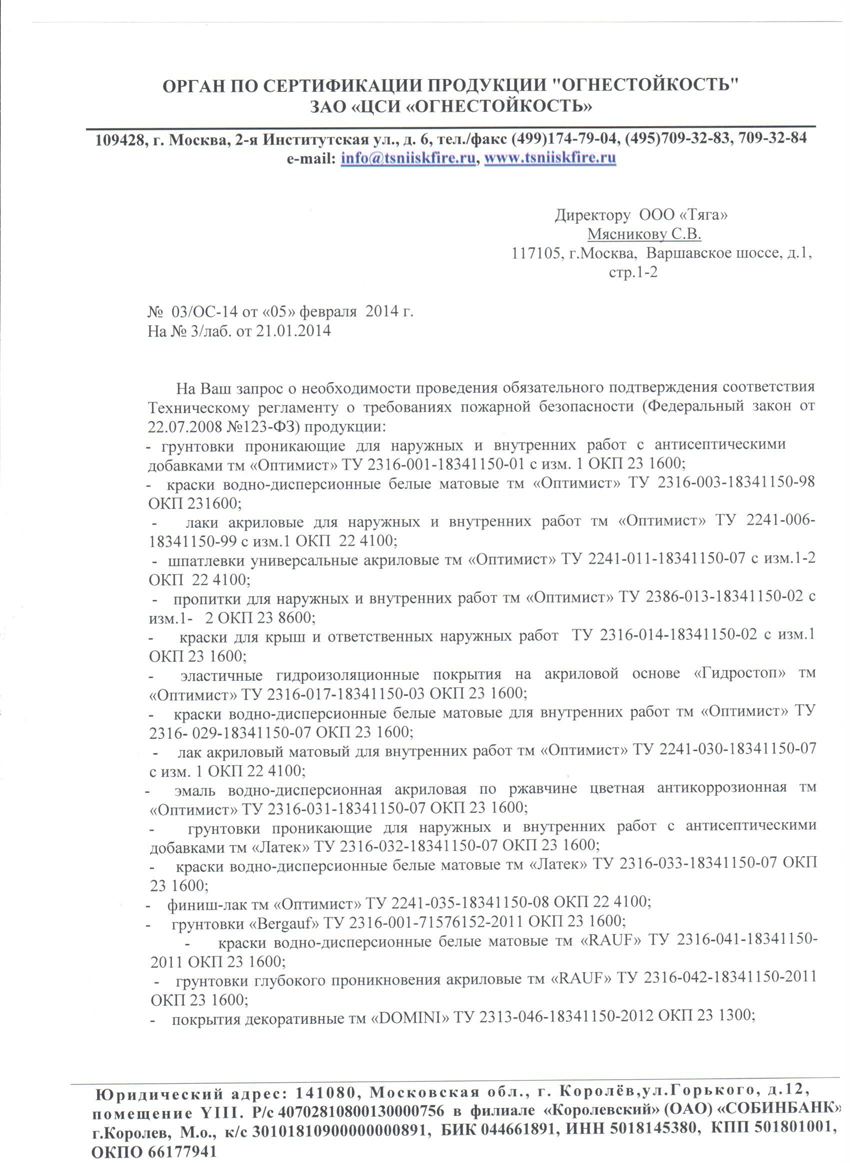 ОРГАН ПО СЕРТИФИКАЦИИ ПРОДУКЦИИ "ОГНЕСТОЙКОСТЬ"
ЗАО «ЦСИ «ОГНЕСТОЙКОСТЬ»

109428, г. Москва, 2-я Институтская ул., д. 6, тел./факс (499)174-79-04, (495)709-32-83, 709-32-84
e-mail: info@tsniiskfire.ru, www.tsniiskfire.ru

Директору ООО «Тяга»
Мясникову С.В.
117105, г.Москва, Варшавское шоссе, д.1, стр.1-2

№ 03/ОС-14 от «05» февраля 2014 г.
На № 3/лаб. от 21.01.2014

На Ваш запрос о необходимости проведения обязательного подтверждения соответствия Техническому регламенту о требованиях пожарной безопасности (Федеральный закон от 22.07.2008 №123-ФЗ) продукции:
- грунтовки проникающие для наружных и внутренних работ с антисептическими добавками тм «Оптимист» ТУ 2316-001-18341150-01 с изм. 1 ОКП 23 1600;
- краски водно-дисперсионные белые матовые тм «Оптимист» ТУ 2316-003-18341150-98 ОКП 231600;
- лаки акриловые для наружных и внутренних работ тм «Оптимист» ТУ 2241-006-18341150-99 с изм.1 ОКП 22 4100;
- шпатлевки универсальные акриловые тм «Оптимист» ТУ 2241-011-18341150-07 с изм.1-2 ОКП 22 4100;
- пропитки для наружных и внутренних работ тм «Оптимист» ТУ 2386-013-18341150-02 с изм.1- 2 ОКП 23 8600;
- краски для крыш и ответственных наружных работ ТУ 2316-014-18341150-02 с изм.1 ОКП 23 1600;
- эластичные гидроизоляционные покрытия на акриловой основе «Гидростоп» тм «Оптимист» ТУ 2316-017-18341150-03 ОКП 23 1600;
- краски водно-дисперсионные белые матовые для внутренних работ тм «Оптимист» ТУ 2316- 029-18341150-07 ОКП 23 1600;
- лак акриловый матовый для внутренних работ тм «Оптимист» ТУ 2241-030-18341150-07 с изм. 1 ОКП 22 4100;
- эмаль водно-дисперсионная акриловая по ржавчине цветная антикоррозионная тм «Оптимист» ТУ 2316-031-18341150-07 ОКП 23 1600;
- грунтовки проникающие для наружных и внутренних работ с антисептическими добавками тм «Латек» ТУ 2316-032-18341150-07 ОКП 23 1600;
- краски водно-дисперсионные белые матовые тм «Латек» ТУ 2316-033-18341150-07 ОКП 23 1600;
- финиш-лак тм «Оптимист» ТУ 2241-035-18341150-08 ОКП 22 4100;
- грунтовки «Bergauf» ТУ 2316-001-71576152-2011 ОКП 23 1600;
- краски водно-дисперсионные белые матовые тм «RAUF» ТУ 2316-041-18341150-2011 ОКП 23 1600;
- грунтовки глубокого проникновения акриловые тм «RAUF» ТУ 2316-042-18341150-2011 ОКП 23 1600;
- покрытия декоративные тм «DOMINI» ТУ 2313-046-18341150-2012 ОКП 23 1300;

Юридический адрес: 141080, Московская обл., г. Королёв,ул.Горького, д.12, помещение YIII. Р/с 40702810800130000756 в филиале «Королевский» (ОАО) «СОБИНБАНК» г.Королев, М.о., к/с 30101810900000000891, БИК 044661891, ИНН 5018145380, КПП 501801001, ОКПО 66177941